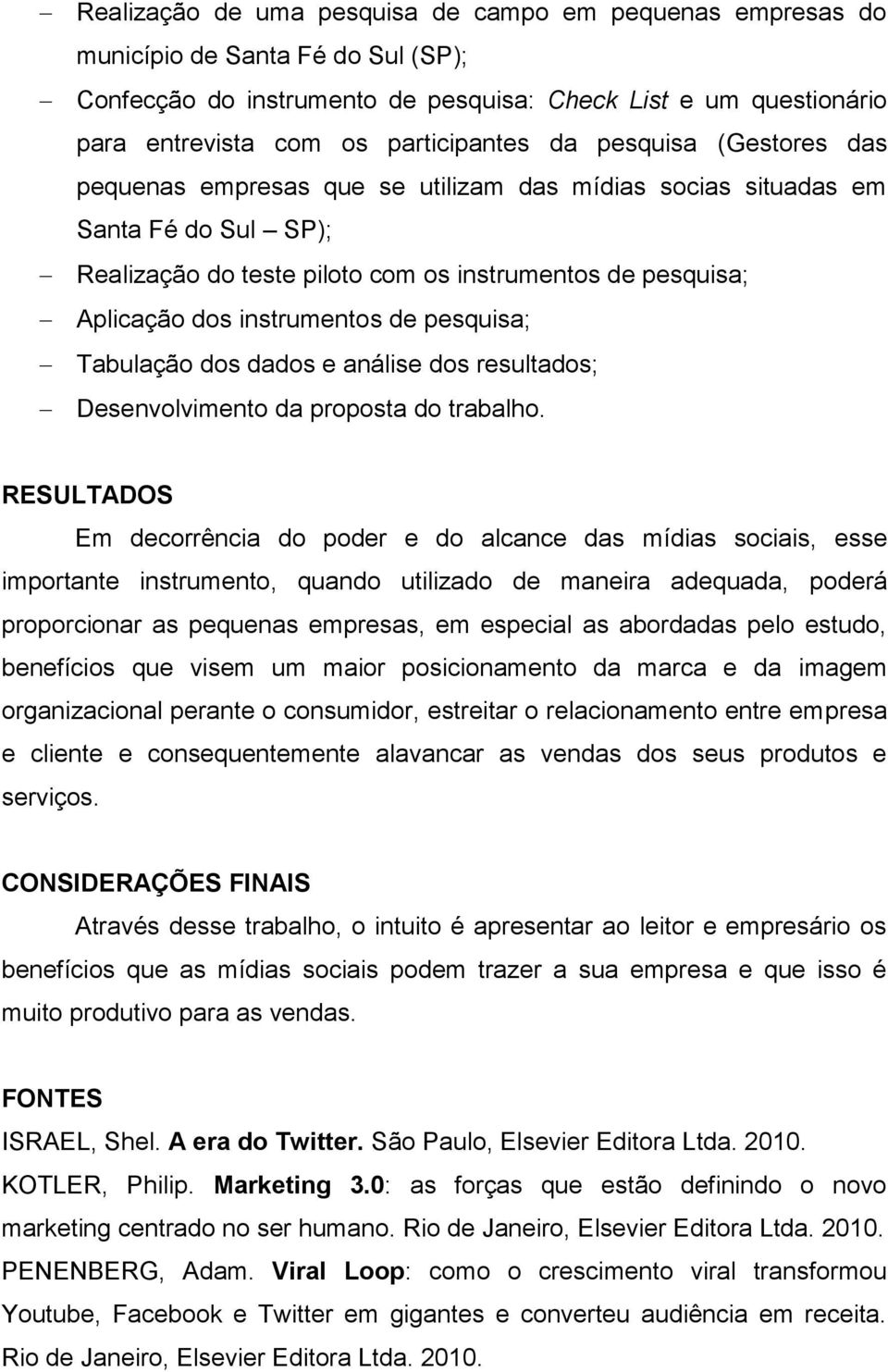 – Realização de uma pesquisa de campo em pequenas empresas do município de Santa Fé do Sul (SP);
– Confecção do instrumento de pesquisa: Check List e um questionário para entrevista com os participantes da pesquisa (Gestores das pequenas empresas que se utilizam das mídias socias situadas em Santa Fé do Sul – SP);
– Realização do teste piloto com os instrumentos de pesquisa;
– Aplicação dos instrumentos de pesquisa;
– Tabulação dos dados e análise dos resultados;
– Desenvolvimento da proposta do trabalho.

RESULTADOS

Em decorrência do poder e do alcance das mídias sociais, esse importante instrumento, quando utilizado de maneira adequada, poderá proporcionar as pequenas empresas, em especial as abordadas pelo estudo, benefícios que visem um maior posicionamento da marca e da imagem organizacional perante o consumidor, estreitar o relacionamento entre empresa e cliente e consequentemente alavancar as vendas dos seus produtos e serviços.

CONSIDERAÇÕES FINAIS

Através desse trabalho, o intuito é apresentar ao leitor e empresário os benefícios que as mídias sociais podem trazer a sua empresa e que isso é muito produtivo para as vendas.

FONTES

ISRAEL, Shel. A era do Twitter. São Paulo, Elsevier Editora Ltda. 2010.

KOTLER, Philip. Marketing 3.0: as forças que estão definindo o novo marketing centrado no ser humano. Rio de Janeiro, Elsevier Editora Ltda. 2010.

PENENBERG, Adam. Viral Loop: como o crescimento viral transformou Youtube, Facebook e Twitter em gigantes e converteu audiência em receita. Rio de Janeiro, Elsevier Editora Ltda. 2010.